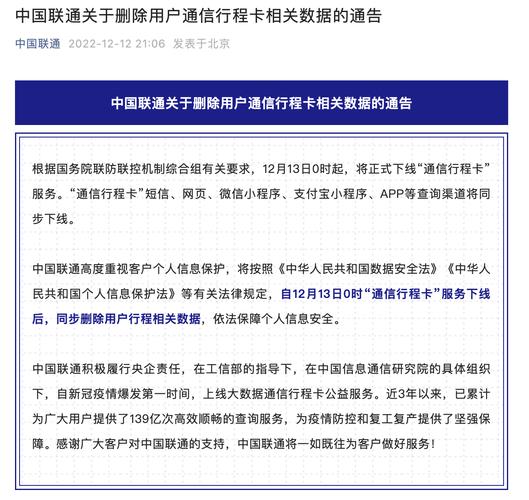 中国联通关于删除用户通信行程卡相关数据的通告

中国联通 2022-12-12 21:06 发表于北京

中国联通关于删除用户通信行程卡相关数据的通告

根据国务院联防联控机制综合组有关要求，12月13日0时起，将正式下线“通信行程卡”服务。“通信行程卡”短信、网页、微信小程序、支付宝小程序、APP等查询渠道将同步下线。

中国联通高度重视客户个人信息保护，将按照《中华人民共和国数据安全法》《中华人民共和国个人信息保护法》等有关法律规定，自12月13日0时“通信行程卡”服务下线后，同步删除用户行程相关数据，依法保障个人信息安全。

中国联通积极履行央企责任，在工信部的指导下，在中国信息通信研究院的具体组织下，自新冠疫情爆发第一时间，上线大数据通信行程卡公益服务。近3年以来，已累计为广大用户提供了139亿次高效顺畅的查询服务，为疫情防控和复工复产提供了坚强保障。感谢广大客户对中国联通的支持，中国联通将一如既往为客户做好服务！